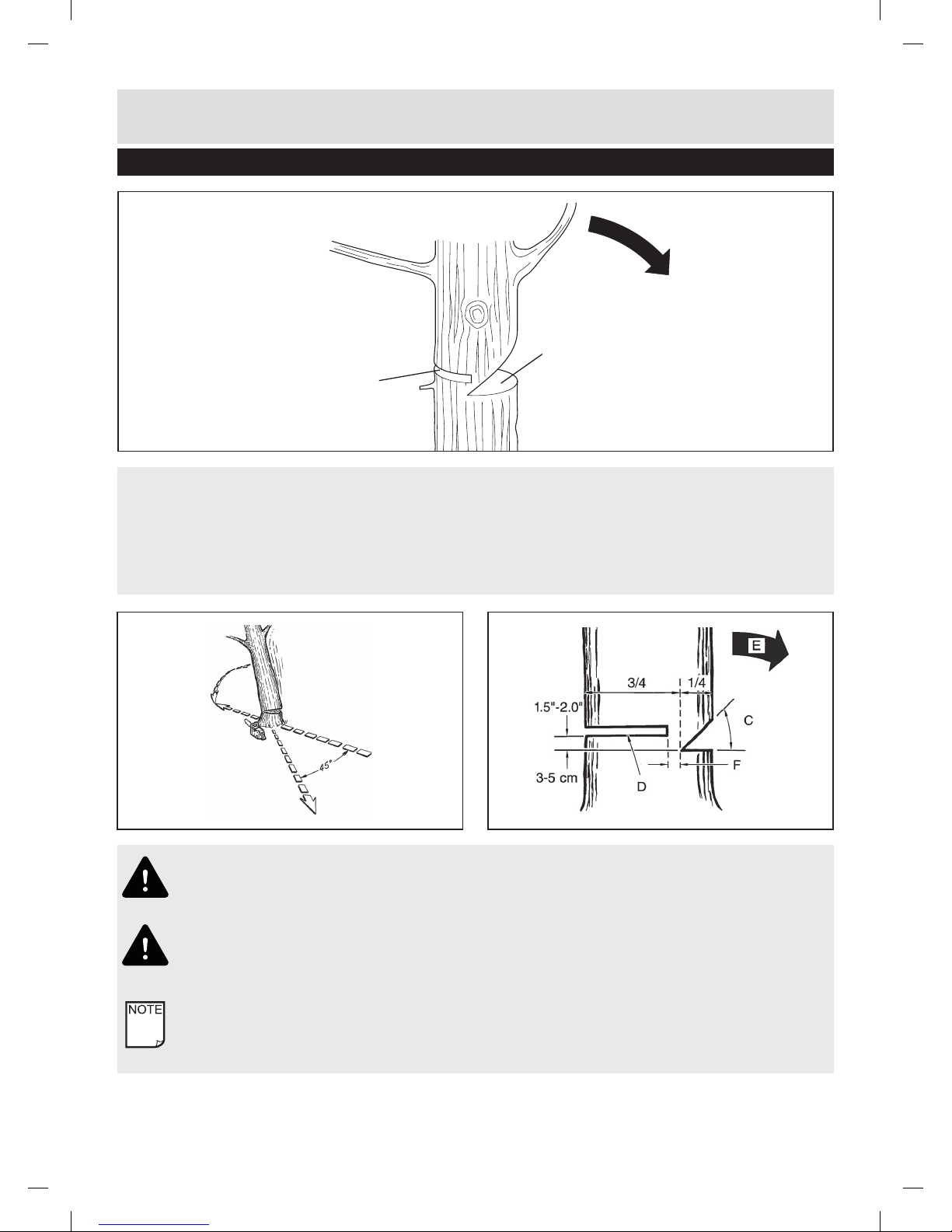 45°

E

3/4

1/4

1.5"-2.0"

C

3-5 cm

D

F

NOTE